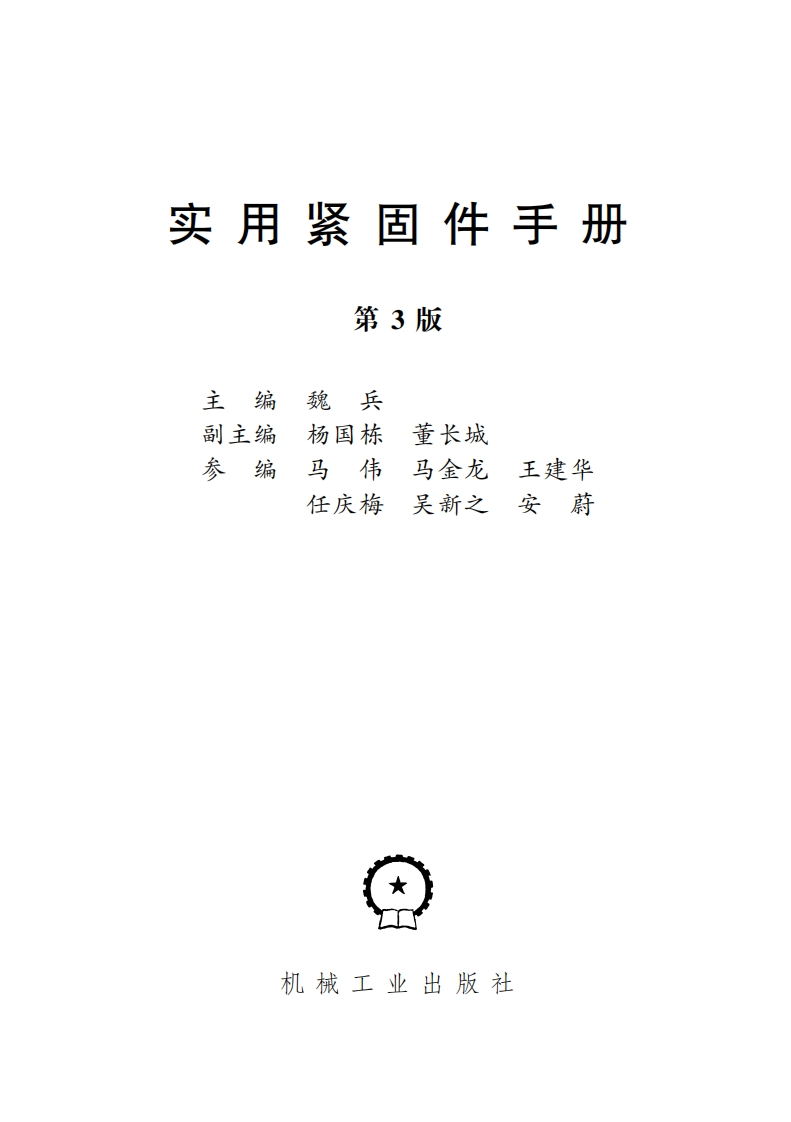 实用紧固件手册

第3版

主编 魏兵
副主编 杨国栋 董长城
参编 马伟 马金龙 王建华
任庆梅 吴新之 安蔚

机械工业出版社